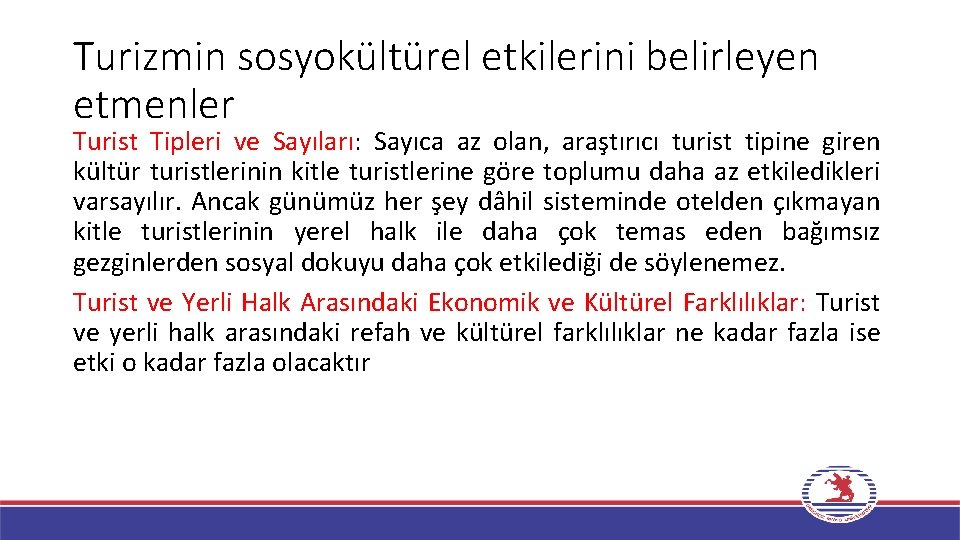 Turizmin sosyokültürel etkilerini belirleyen etmenler

Turist Tipleri ve Sayıları: Sayıca az olan, araştırıcı turist tipine giren kültür turistlerinin kitle turistlerine göre toplumu daha az etkiledikleri varsayılır. Ancak günümüz her şey dâhil sisteminde otelden çıkmayan kitle turistlerinin yerel halk ile daha çok temas eden bağımsız gezginlerden sosyal dokuyu daha çok etkilediği de söylenemez.

Turist ve Yerli Halk Arasındaki Ekonomik ve Kültürel Farklılıklar: Turist ve yerli halk arasındaki refah ve kültürel farklılıklar ne kadar fazla ise etki o kadar fazla olacaktır